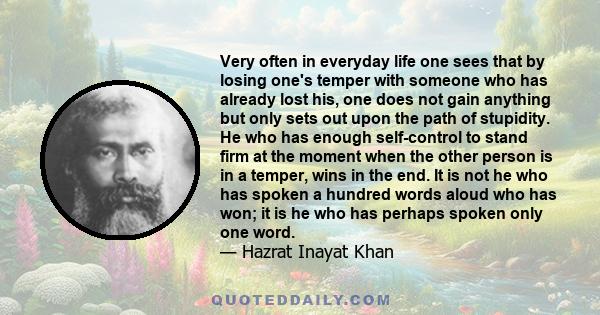 Very often in everyday life one sees that by losing one's temper with someone who has already lost his, one does not gain anything but only sets out upon the path of stupidity. He who has enough self-control to stand firm at the moment when the other person is in a temper, wins in the end. It is not he who has spoken a hundred words aloud who has won; it is he who has perhaps spoken only one word.
— Hazrat Inayat Khan

QUOTEDDAILY.COM